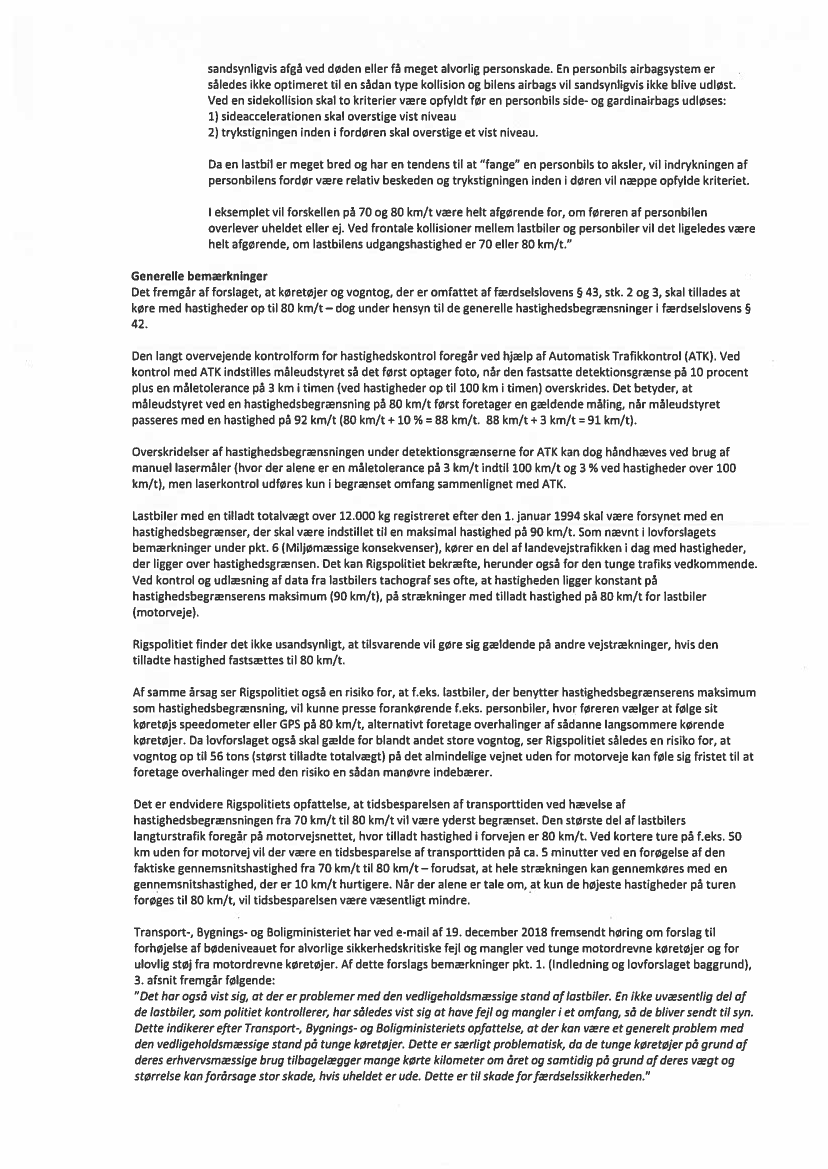 sandsynligvis afgå ved døden eller få meget alvorlig personskade. En personbils airbagsystem er således ikke optimeret til en sådan type kollision og bilens airbags vil sandsynligvis ikke blive udløst. Ved en sidekollision skal to kriterier være opfyldt før en personbils side- og gardinairbags udløses:
1) sideaccelerationen skal overstige vist niveau
2) trykstigningen inden i fordøren skal overstige et vist niveau.

Da en lastbil er meget bred og har en tendens til at "fange" en personbils to aksler, vil indrykningen af personbilens fordør være relativ beskeden og trykstigningen inden i døren vil næppe opfylde kriteriet.

I eksemplet vil forskellen på 70 og 80 km/t være helt afgørende for, om føreren af personbilen overlever uheldet eller ej. Ved frontale kollisioner mellem lastbiler og personbiler vil det ligeledes være helt afgørende, om lastbilens udgangshastighed er 70 eller 80 km/t."

Generelle bemærkninger
Det fremgår af forslaget, at køretøjer og vogntog, der er omfattet af færdselslovens § 43, stk. 2 og 3, skal tillades at køre med hastigheder op til 80 km/t – dog under hensyn til de generelle hastighedsbegrænsninger i færdselslovens § 42.

Den langt overvejende kontrolform for hastighedskontrol foregår ved hjælp af Automatisk Trafikkontrol (ATK). Ved kontrol med ATK indstilles måleudstyret så det først optager foto, når den fastsatte detektionsgrænse på 10 procent plus en måletolerance på 3 km i timen (ved hastigheder op til 100 km i timen) overskrides. Det betyder, at måleudstyret ved en hastighedsbegrænsning på 80 km/t først foretager en gældende måling, når måleudstyret passeres med en hastighed på 92 km/t (80 km/t + 10 % = 88 km/t. 88 km/t + 3 km/t = 91 km/t).

Overskridelser af hastighedsbegrænsningen under detektionsgrænserne for ATK kan dog håndhæves ved brug af manuel lasermåler (hvor der alene er en måletolerance på 3 km/t indtil 100 km/t og 3 % ved hastigheder over 100 km/t), men laserkontrol udføres kun i begrænset omfang sammenlignet med ATK.

Lastbiler med en tilladt totalvægt over 12.000 kg registreret efter den 1. januar 1994 skal være forsynet med en hastighedsbegrænser, der skal være indstillet til en maksimal hastighed på 90 km/t. Som nævnt i lovforslagets bemærkninger under pkt. 6 (Miljømæssige konsekvenser), kører en del af landevejstrafikken i dag med hastigheder, der ligger over hastighedsgrænsen. Det kan Rigspolitiet bekræfte, herunder også for den tunge trafiks vedkommende. Ved kontrol og udlæsning af data fra lastbilers tachograf ses ofte, at hastigheden ligger konstant på hastighedsbegrænserens maksimum (90 km/t), på strækninger med tilladt hastighed på 80 km/t for lastbiler (motorveje).

Rigspolitiet finder det ikke usandsynligt, at tilsvarende vil gøre sig gældende på andre vejstrækninger, hvis den tilladte hastighed fastsættes til 80 km/t.

Af samme årsag ser Rigspolitiet også en risiko for, at f.eks. lastbiler, der benytter hastighedsbegrænserens maksimum som hastighedsbegrænsning, vil kunne presse forankørende f.eks. personbiler, hvor føreren vælger at følge sit køretøjs speedometer eller GPS på 80 km/t, alternativt foretage overhalinger af sådanne langsommere kørende køretøjer. Da lovforslaget også skal gælde for blandt andet store vogntog, ser Rigspolitiet således en risiko for, at vogntog op til 56 tons (størst tilladte totalvægt) på det almindelige vejnet uden for motorveje kan føle sig fristet til at foretage overhalinger med den risiko en sådan manøvre indebærer.

Det er endvidere Rigspolitiets opfattelse, at tidsbesparelsen af transporttiden ved hævelse af hastighedsbegrænsningen fra 70 km/t til 80 km/t vil være yderst begrænset. Den største del af lastbilers langturstrafik foregår på motorvejsnettet, hvor tilladt hastighed i forvejen er 80 km/t. Ved kortere ture på f.eks. 50 km uden for motorvej vil der være en tidsbesparelse af transporttiden på ca. 5 minutter ved en forøgelse af den faktiske gennemsnitshastighed fra 70 km/t til 80 km/t – forudsat, at hele strækningen kan gennemkøres med en gennemsnitshastighed, der er 10 km/t hurtigere. Når der alene er tale om, at kun de højeste hastigheder på turen forøges til 80 km/t, vil tidsbesparelsen være væsentligt mindre.

Transport-, Bygnings- og Boligministeriet har ved e-mail af 19. december 2018 fremsendt høring om forslag til forhøjelse af bødeniveauet for alvorlige sikkerhedskritiske fejl og mangler ved tunge motordrevne køretøjer og for ulovlig støj fra motordrevne køretøjer. Af dette forslags bemærkninger pkt. 1. (Indledning og lovforslaget baggrund), 3. afsnit fremgår følgende:
"Det har også vist sig, at der er problemer med den vedligeholdsmæssige stand af lastbiler. En ikke uvæsentlig del af de lastbiler, som politiet kontrollerer, har således vist sig at have fejl og mangler i et omfang, så de bliver sendt til syn. Dette indikerer efter Transport-, Bygnings- og Boligministeriets opfattelse, at der kan være et generelt problem med den vedligeholdsmæssige stand på tunge køretøjer. Dette er særligt problematisk, da de tunge køretøjer på grund af deres erhvervsmæssige brug tilbagelægger mange kørte kilometer om året og samtidig på grund af deres vægt og størrelse kan forårsage stor skade, hvis uheldet er ude. Dette er til skade for færdselssikkerheden."